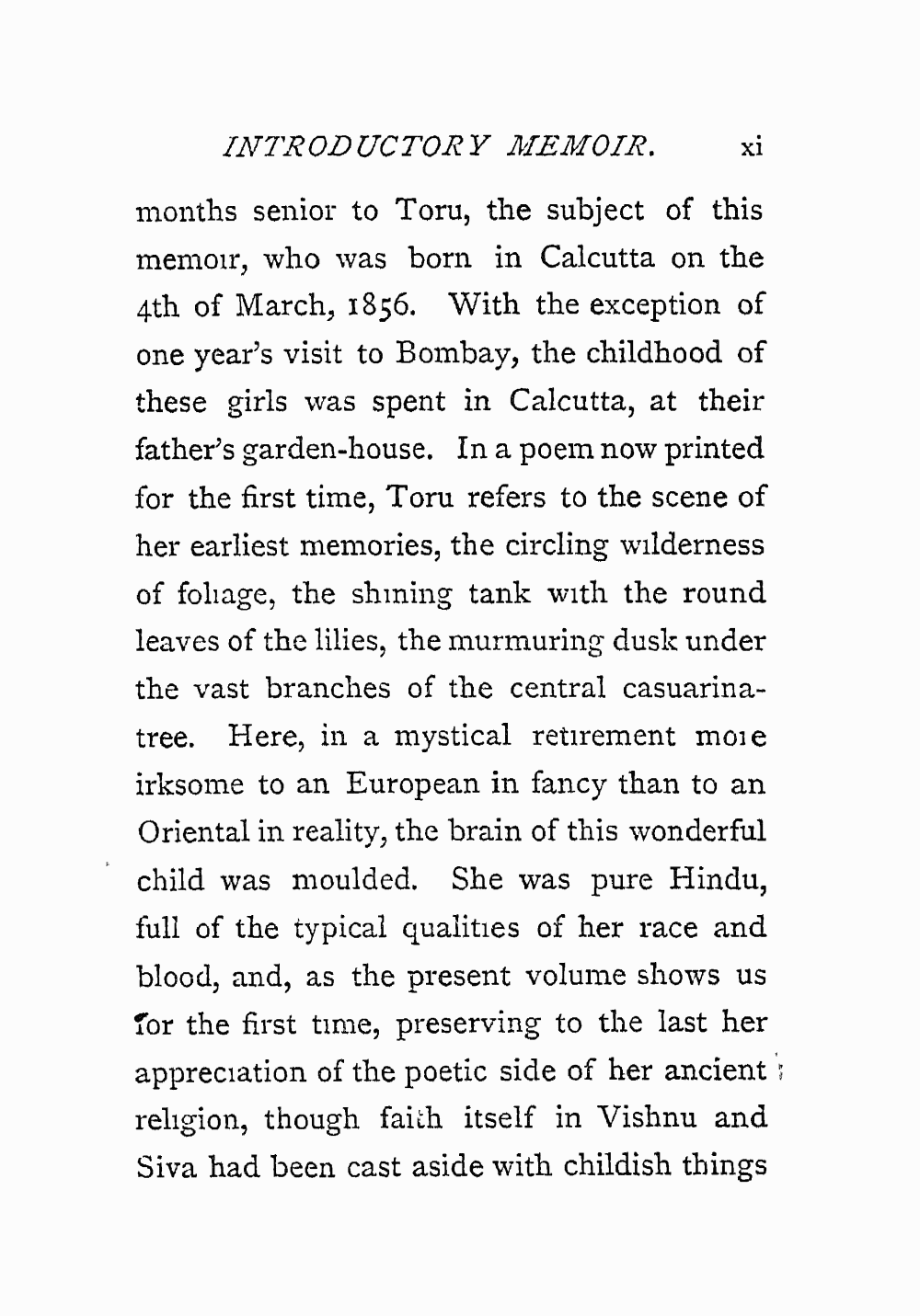 INTRODUCTORY MEMOIR. xi

months senior to Toru, the subject of this memoir, who was born in Calcutta on the 4th of March, 1856. With the exception of one year's visit to Bombay, the childhood of these girls was spent in Calcutta, at their father's garden-house. In a poem now printed for the first time, Toru refers to the scene of her earliest memories, the circling wilderness of foliage, the shining tank with the round leaves of the lilies, the murmuring dusk under the vast branches of the central casuarina-tree. Here, in a mystical retirement more irksome to an European in fancy than to an Oriental in reality, the brain of this wonderful child was moulded. She was pure Hindu, full of the typical qualities of her race and blood, and, as the present volume shows us for the first time, preserving to the last her appreciation of the poetic side of her ancient religion, though faith itself in Vishnu and Siva had been cast aside with childish things